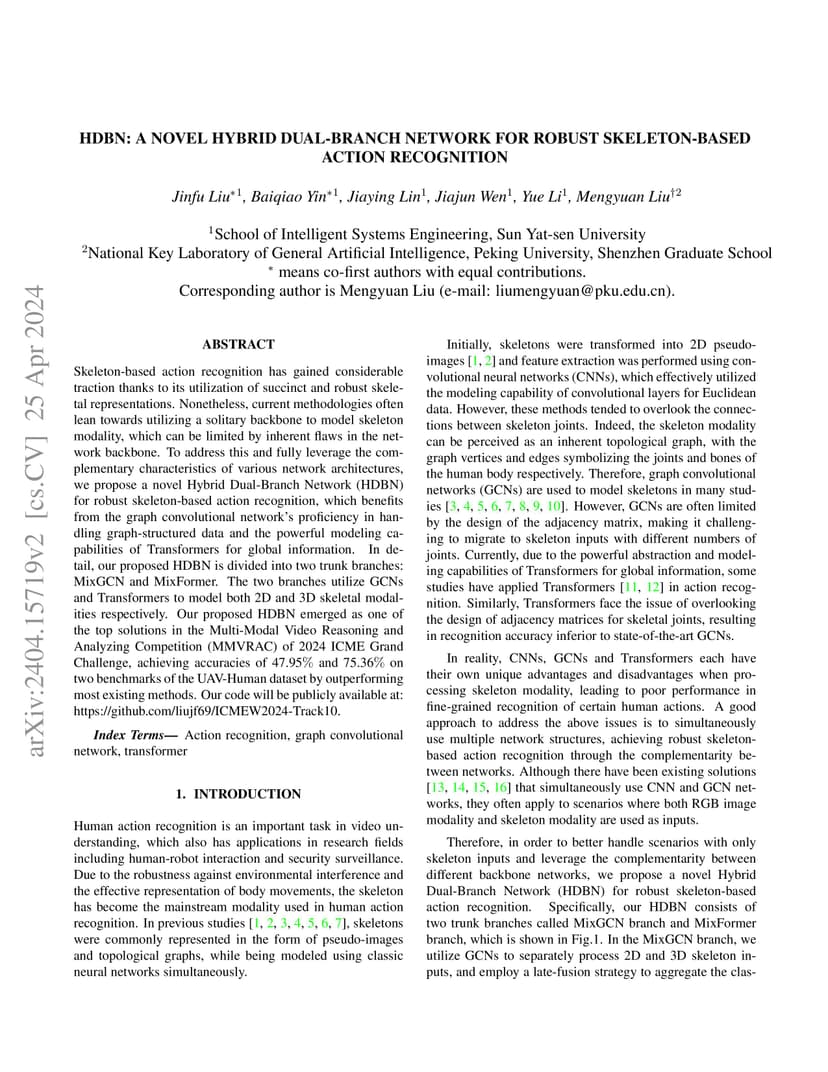 arXiv:2404.15719v2 [cs.CV] 25 Apr 2024

HDBN: A NOVEL HYBRID DUAL-BRANCH NETWORK FOR ROBUST SKELETON-BASED ACTION RECOGNITION

Jinfu Liu$^{*1}$, Baiqiao Yin$^{*1}$, Jiaying Lin$^{1}$, Jiajun Wen$^{1}$, Yue Li$^{1}$, Mengyuan Liu$^{\dagger 2}$

$^{1}$School of Intelligent Systems Engineering, Sun Yat-sen University
$^{2}$National Key Laboratory of General Artificial Intelligence, Peking University, Shenzhen Graduate School
$^{*}$ means co-first authors with equal contributions.
Corresponding author is Mengyuan Liu (e-mail: liumengyuan@pku.edu.cn).

ABSTRACT

Skeleton-based action recognition has gained considerable traction thanks to its utilization of succinct and robust skeletal representations. Nonetheless, current methodologies often lean towards utilizing a solitary backbone to model skeleton modality, which can be limited by inherent flaws in the network backbone. To address this and fully leverage the complementary characteristics of various network architectures, we propose a novel Hybrid Dual-Branch Network (HDBN) for robust skeleton-based action recognition, which benefits from the graph convolutional network's proficiency in handling graph-structured data and the powerful modeling capabilities of Transformers for global information. In detail, our proposed HDBN is divided into two trunk branches: MixGCN and MixFormer. The two branches utilize GCNs and Transformers to model both 2D and 3D skeletal modalities respectively. Our proposed HDBN emerged as one of the top solutions in the Multi-Modal Video Reasoning and Analyzing Competition (MMVRAC) of 2024 ICME Grand Challenge, achieving accuracies of 47.95% and 75.36% on two benchmarks of the UAV-Human dataset by outperforming most existing methods. Our code will be publicly available at: https://github.com/liujf69/ICMEW2024-Track10.

Index Terms— Action recognition, graph convolutional network, transformer

1. INTRODUCTION

Human action recognition is an important task in video understanding, which also has applications in research fields including human-robot interaction and security surveillance. Due to the robustness against environmental interference and the effective representation of body movements, the skeleton has become the mainstream modality used in human action recognition. In previous studies [1, 2, 3, 4, 5, 6, 7], skeletons were commonly represented in the form of pseudo-images and topological graphs, while being modeled using classic neural networks simultaneously.

Initially, skeletons were transformed into 2D pseudo-images [1, 2] and feature extraction was performed using convolutional neural networks (CNNs), which effectively utilized the modeling capability of convolutional layers for Euclidean data. However, these methods tended to overlook the connections between skeleton joints. Indeed, the skeleton modality can be perceived as an inherent topological graph, with the graph vertices and edges symbolizing the joints and bones of the human body respectively. Therefore, graph convolutional networks (GCNs) are used to model skeletons in many studies [3, 4, 5, 6, 7, 8, 9, 10]. However, GCNs are often limited by the design of the adjacency matrix, making it challenging to migrate to skeleton inputs with different numbers of joints. Currently, due to the powerful abstraction and modeling capabilities of Transformers for global information, some studies have applied Transformers [11, 12] in action recognition. Similarly, Transformers face the issue of overlooking the design of adjacency matrices for skeletal joints, resulting in recognition accuracy inferior to state-of-the-art GCNs.

In reality, CNNs, GCNs and Transformers each have their own unique advantages and disadvantages when processing skeleton modality, leading to poor performance in fine-grained recognition of certain human actions. A good approach to address the above issues is to simultaneously use multiple network structures, achieving robust skeleton-based action recognition through the complementarity between networks. Although there have been existing solutions [13, 14, 15, 16] that simultaneously use CNN and GCN networks, they often apply to scenarios where both RGB image modality and skeleton modality are used as inputs.

Therefore, in order to better handle scenarios with only skeleton inputs and leverage the complementarity between different backbone networks, we propose a novel Hybrid Dual-Branch Network (HDBN) for robust skeleton-based action recognition. Specifically, our HDBN consists of two trunk branches called MixGCN branch and MixFormer branch, which is shown in Fig.1. In the MixGCN branch, we utilize GCNs to separately process 2D and 3D skeleton inputs, and employ a late-fusion strategy to aggregate the clas-